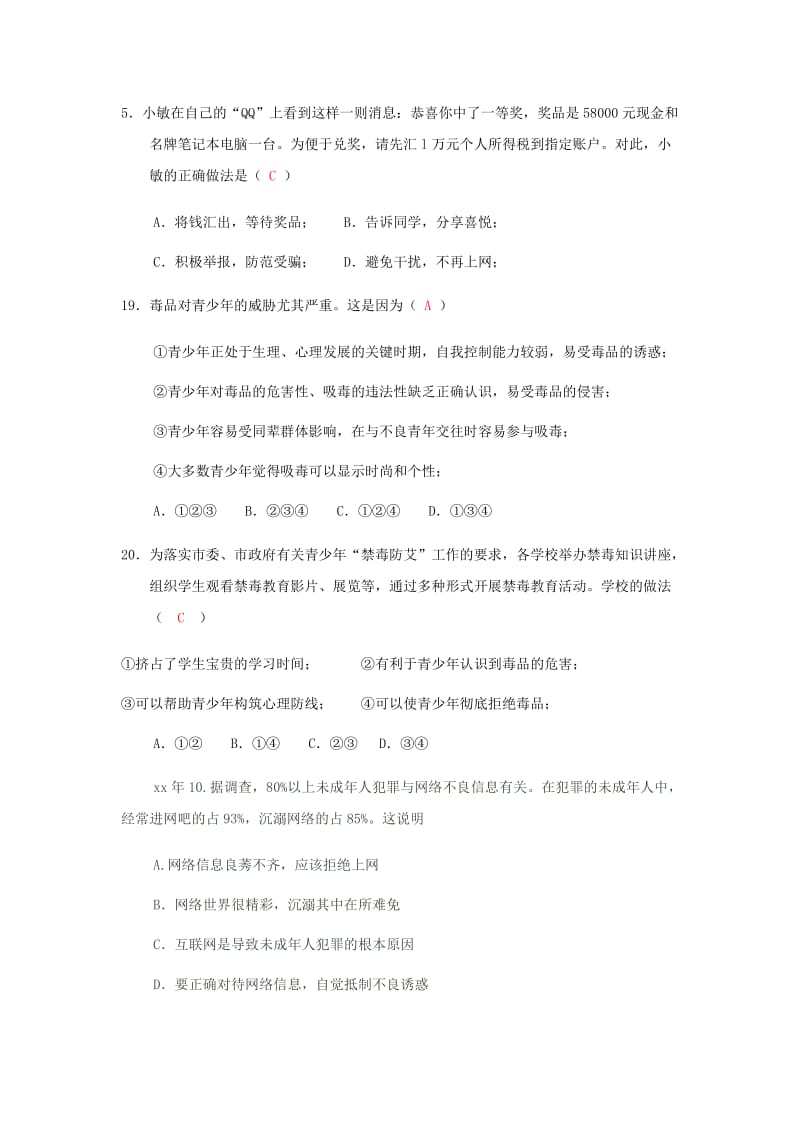 5．小敏在自己的“QQ”上看到这样一则消息：恭喜你中了一等奖，奖品是58000元现金和名牌笔记本电脑一台。为便于兑奖，请先汇1万元个人所得税到指定账户。对此，小敏的正确做法是（ C ）

A．将钱汇出，等待奖品；　　B．告诉同学，分享喜悦；

C．积极举报，防范受骗；　　D．避免干扰，不再上网；

19．毒品对青少年的威胁尤其严重。这是因为（ A ）

①青少年正处于生理、心理发展的关键时期，自我控制能力较弱，易受毒品的诱惑；

②青少年对毒品的危害性、吸毒的违法性缺乏正确认识，易受毒品的侵害；

③青少年容易受同辈群体影响，在与不良青年交往时容易参与吸毒；

④大多数青少年觉得吸毒可以显示时尚和个性；

A．①②③　　B．②③④　　C．①②④　　D．①③④

20．为落实市委、市政府有关青少年“禁毒防艾”工作的要求，各学校举办禁毒知识讲座，组织学生观看禁毒教育影片、展览等，通过多种形式开展禁毒教育活动。学校的做法（ C ）

①挤占了学生宝贵的学习时间；　　②有利于青少年认识到毒品的危害；

③可以帮助青少年构筑心理防线；　　④可以使青少年彻底拒绝毒品；

A．①②　　B．①④　　C．②③　　D．③④

xx年10.据调查，80%以上未成年人犯罪与网络不良信息有关。在犯罪的未成年人中，经常进网吧的占93%，沉溺网络的占85%。这说明

A.网络信息良莠不齐，应该拒绝上网

B．网络世界很精彩，沉溺其中在所难免

C．互联网是导致未成年人犯罪的根本原因

D．要正确对待网络信息，自觉抵制不良诱惑